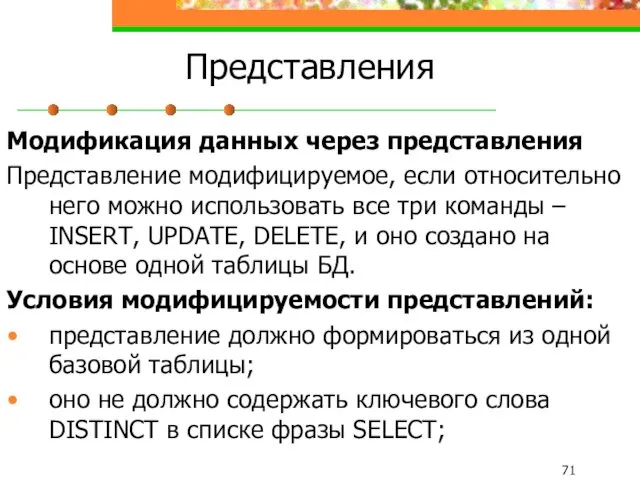 Представления

Модификация данных через представления

Представление модифицируемое, если относительно него можно использовать все три команды – INSERT, UPDATE, DELETE, и оно создано на основе одной таблицы БД.

Условия модифицируемости представлений:

• представление должно формироваться из одной базовой таблицы;
• оно не должно содержать ключевого слова DISTINCT в списке фразы SELECT;

71